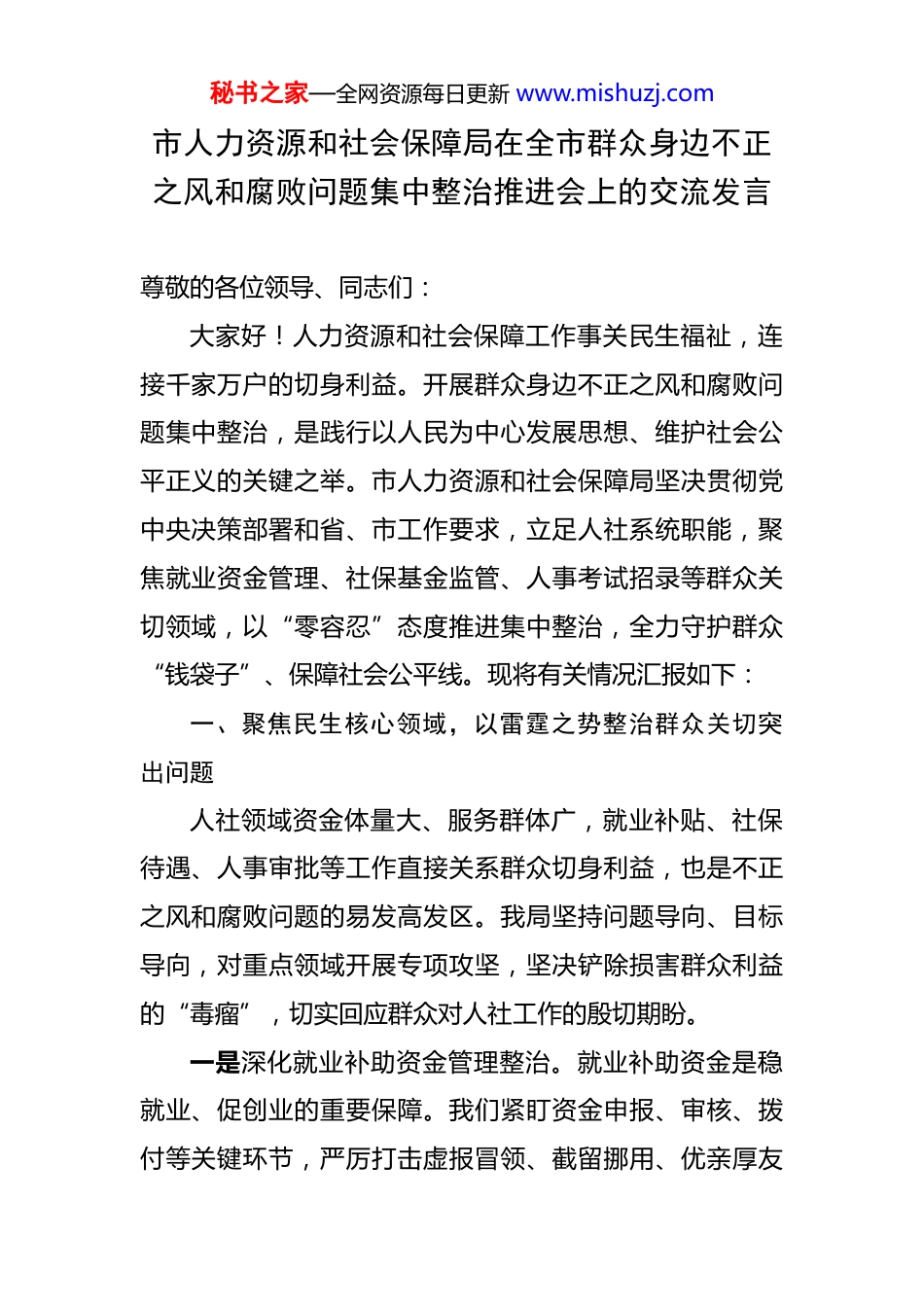 秘书之家—全网资源每日更新 www.mishuzj.com

市人力资源和社会保障局在全市群众身边不正之风和腐败问题集中整治推进会上的交流发言

尊敬的各位领导、同志们：

大家好！人力资源和社会保障工作事关民生福祉，连接千家万户的切身利益。开展群众身边不正之风和腐败问题集中整治，是践行以人民为中心发展思想、维护社会公平正义的关键之举。市人力资源和社会保障局坚决贯彻党中央决策部署和省、市工作要求，立足人社系统职能，聚焦就业资金管理、社保基金监管、人事考试招录等群众关切领域，以“零容忍”态度推进集中整治，全力守护群众“钱袋子”、保障社会公平线。现将有关情况汇报如下：

一、聚焦民生核心领域，以雷霆之势整治群众关切突出问题

人社领域资金体量大、服务群体广，就业补贴、社保待遇、人事审批等工作直接关系群众切身利益，也是不正之风和腐败问题的易发高发区。我局坚持问题导向、目标导向，对重点领域开展专项攻坚，坚决铲除损害群众利益的“毒瘤”，切实回应群众对人社工作的殷切期盼。

一是深化就业补助资金管理整治。就业补助资金是稳就业、促创业的重要保障。我们紧盯资金申报、审核、拨付等关键环节，严厉打击虚报冒领、截留挪用、优亲厚友